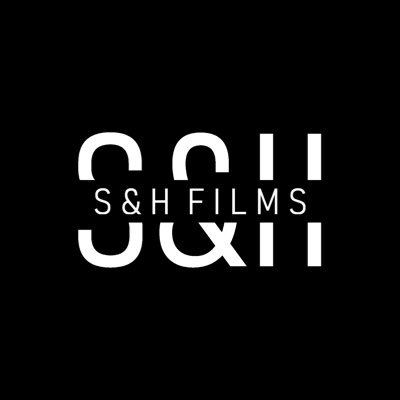 S&H
S&H FILMS